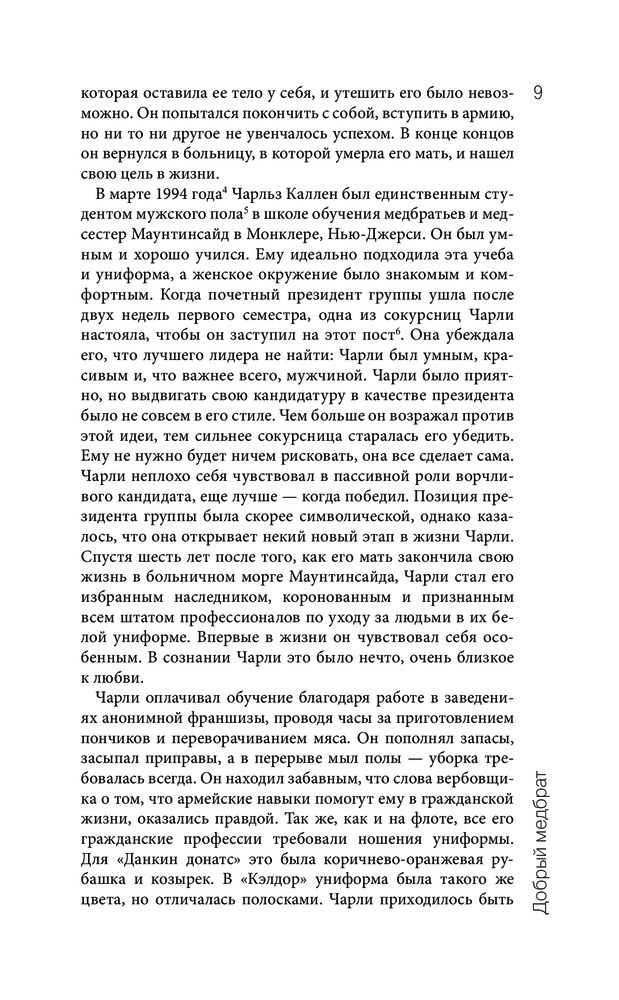 9

которая оставила ее тело у себя, и утешить его было невозможно. Он попытался покончить с собой, вступить в армию, но ни то ни другое не увенчалось успехом. В конце концов он вернулся в больницу, в которой умерла его мать, и нашел свою цель в жизни.

В марте 1994 года$^4$ Чарльз Каллен был единственным студентом мужского пола$^5$ в школе обучения медбратьев и медсестер Маунтинсайд в Монклере, Нью-Джерси. Он был умным и хорошо учился. Ему идеально подходила эта учеба и униформа, а женское окружение было знакомым и комфортным. Когда почетный президент группы ушла после двух недель первого семестра, одна из сокурсниц Чарли настояла, чтобы он заступил на этот пост$^6$. Она убеждала его, что лучшего лидера не найти: Чарли был умным, красивым и, что важнее всего, мужчиной. Чарли было приятно, но выдвигать свою кандидатуру в качестве президента было не совсем в его стиле. Чем больше он возражал против этой идеи, тем сильнее сокурсница старалась его убедить. Ему не нужно будет ничем рисковать, она все сделает сама. Чарли неплохо себя чувствовал в пассивной роли ворчливого кандидата, еще лучше — когда победил. Позиция президента группы была скорее символической, однако казалось, что она открывает некий новый этап в жизни Чарли. Спустя шесть лет после того, как его мать закончила свою жизнь в больничном морге Маунтинсайда, Чарли стал его избранным наследником, коронованным и признанным всем штатом профессионалов по уходу за людьми в их белой униформе. Впервые в жизни он чувствовал себя особенным. В сознании Чарли это было нечто, очень близкое к любви.

Чарли оплачивал обучение благодаря работе в заведениях анонимной франшизы, проводя часы за приготовлением пончиков и переворачиванием мяса. Он пополнял запасы, засыпал приправы, а в перерыве мыл полы — уборка требовалась всегда. Он находил забавным, что слова вербовщика о том, что армейские навыки помогут ему в гражданской жизни, оказались правдой. Так же, как и на флоте, все его гражданские профессии требовали ношения униформы. Для «Данкин донатс» это была коричнево-оранжевая рубашка и козырек. В «Кэлдор» униформа была такого же цвета, но отличалась полосками. Чарли приходилось быть

Добрый медбрат